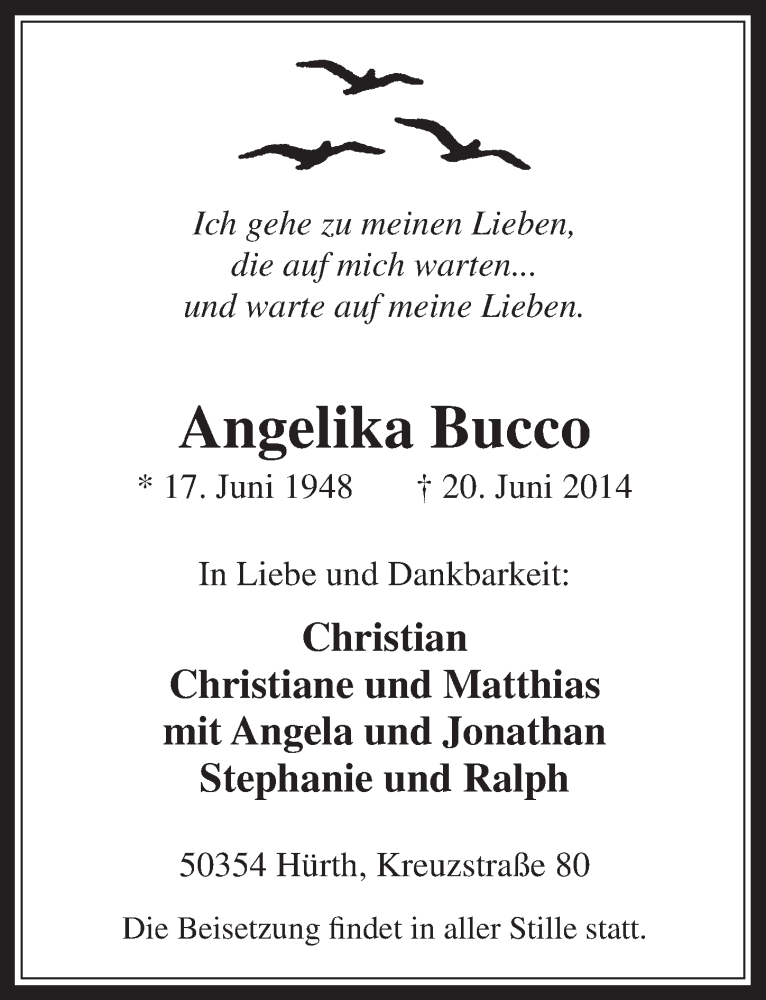 Ich gehe zu meinen Lieben,
die auf mich warten...
und warte auf meine Lieben.

Angelika Bucco

* 17. Juni 1948 † 20. Juni 2014

In Liebe und Dankbarkeit:

Christian
Christiane und Matthias
mit Angela und Jonathan
Stephanie und Ralph

50354 Hürth, Kreuzstraße 80

Die Beisetzung findet in aller Stille statt.